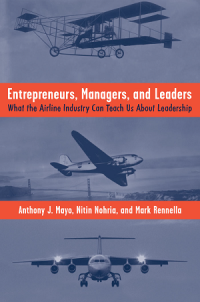 Entrepreneurs, Managers, and Leaders
What the Airline Industry Can Teach Us About Leadership

Anthony J. Mayo, Nitin Nohria, and Mark Rennella